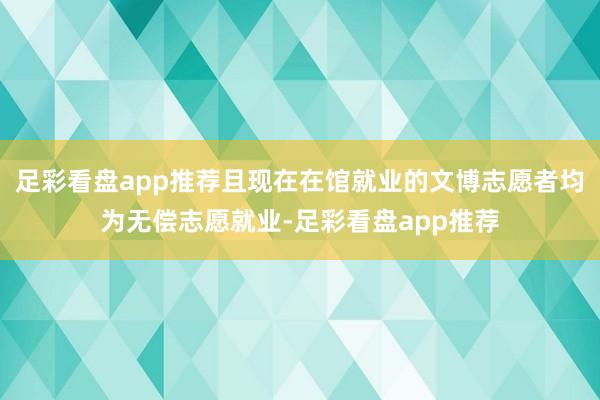 足彩看盘app推荐且现在在馆就业的文博志愿者均为无偿志愿就业-足彩看盘app推荐